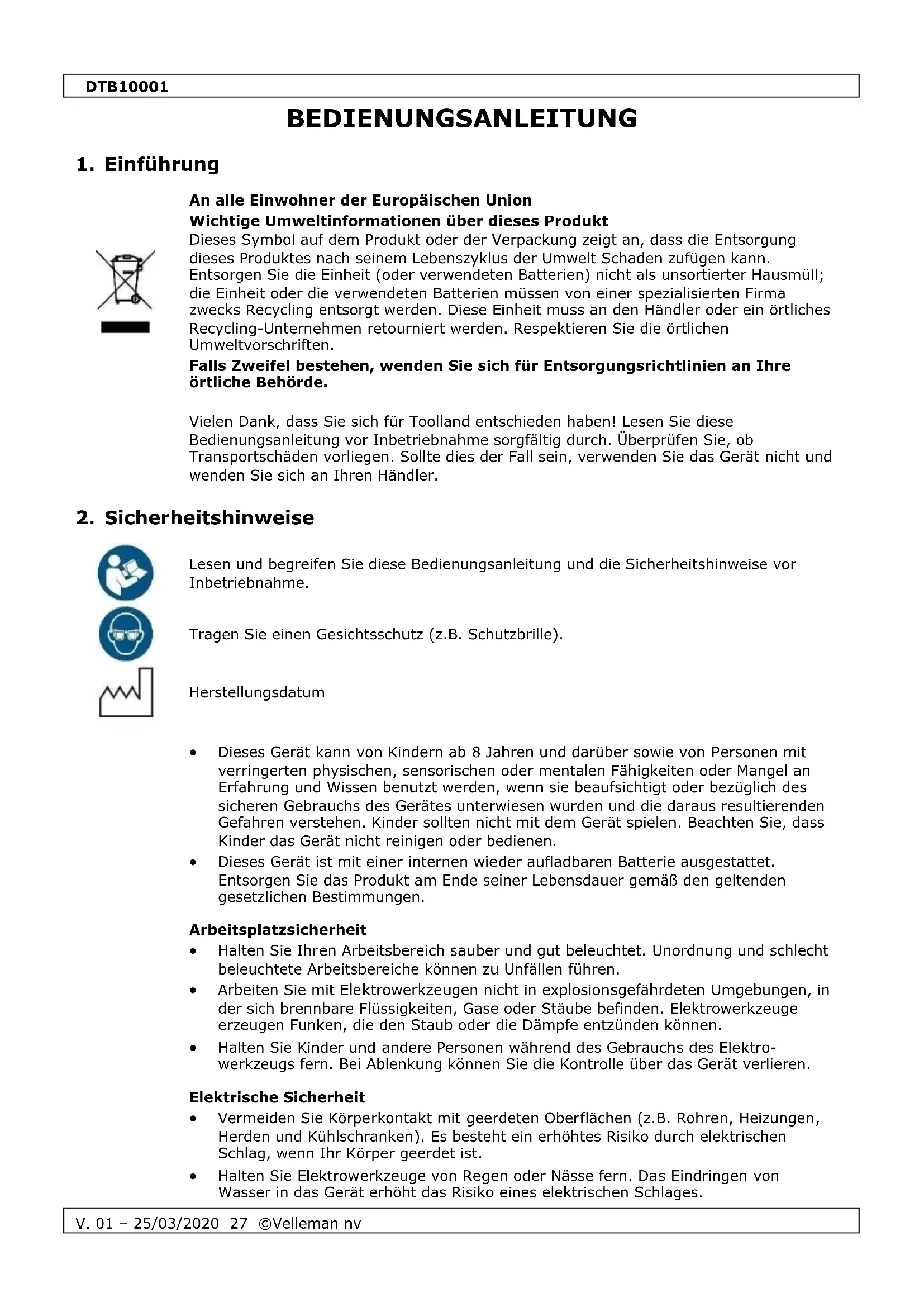 DTB10001

BEDIENUNGSANLEITUNG

1. Einführung

An alle Einwohner der Europäischen Union
Wichtige Umweltinformationen über dieses Produkt
Dieses Symbol auf dem Produkt oder der Verpackung zeigt an, dass die Entsorgung dieses Produktes nach seinem Lebenszyklus der Umwelt Schaden zufügen kann. Entsorgen Sie die Einheit (oder verwendeten Batterien) nicht als unsortierter Hausmüll; die Einheit oder die verwendeten Batterien müssen von einer spezialisierten Firma zwecks Recycling entsorgt werden. Diese Einheit muss an den Händler oder ein örtliches Recycling-Unternehmen retourniert werden. Respektieren Sie die örtlichen Umweltvorschriften.
Falls Zweifel bestehen, wenden Sie sich für Entsorgungsrichtlinien an Ihre örtliche Behörde.

Vielen Dank, dass Sie sich für Toolland entschieden haben! Lesen Sie diese Bedienungsanleitung vor Inbetriebnahme sorgfältig durch. Überprüfen Sie, ob Transportschäden vorliegen. Sollte dies der Fall sein, verwenden Sie das Gerät nicht und wenden Sie sich an Ihren Händler.

2. Sicherheitshinweise

Lesen und begreifen Sie diese Bedienungsanleitung und die Sicherheitshinweise vor Inbetriebnahme.

Tragen Sie einen Gesichtsschutz (z.B. Schutzbrille).

Herstellungsdatum

• Dieses Gerät kann von Kindern ab 8 Jahren und darüber sowie von Personen mit verringerten physischen, sensorischen oder mentalen Fähigkeiten oder Mangel an Erfahrung und Wissen benutzt werden, wenn sie beaufsichtigt oder bezüglich des sicheren Gebrauchs des Gerätes unterwiesen wurden und die daraus resultierenden Gefahren verstehen. Kinder sollten nicht mit dem Gerät spielen. Beachten Sie, dass Kinder das Gerät nicht reinigen oder bedienen.
• Dieses Gerät ist mit einer internen wieder aufladbaren Batterie ausgestattet. Entsorgen Sie das Produkt am Ende seiner Lebensdauer gemäß den geltenden gesetzlichen Bestimmungen.

Arbeitsplatzsicherheit
• Halten Sie Ihren Arbeitsbereich sauber und gut beleuchtet. Unordnung und schlecht beleuchtete Arbeitsbereiche können zu Unfällen führen.
• Arbeiten Sie mit Elektrowerkzeugen nicht in explosionsgefährdeten Umgebungen, in der sich brennbare Flüssigkeiten, Gase oder Stäube befinden. Elektrowerkzeuge erzeugen Funken, die den Staub oder die Dämpfe entzünden können.
• Halten Sie Kinder und andere Personen während des Gebrauchs des Elektrowerkzeugs fern. Bei Ablenkung können Sie die Kontrolle über das Gerät verlieren.

Elektrische Sicherheit
• Vermeiden Sie Körperkontakt mit geerdeten Oberflächen (z.B. Rohren, Heizungen, Herden und Kühlschranken). Es besteht ein erhöhtes Risiko durch elektrischen Schlag, wenn Ihr Körper geerdet ist.
• Halten Sie Elektrowerkzeuge von Regen oder Nässe fern. Das Eindringen von Wasser in das Gerät erhöht das Risiko eines elektrischen Schlages.

V. 01 – 25/03/2020 27 ©Velleman nv